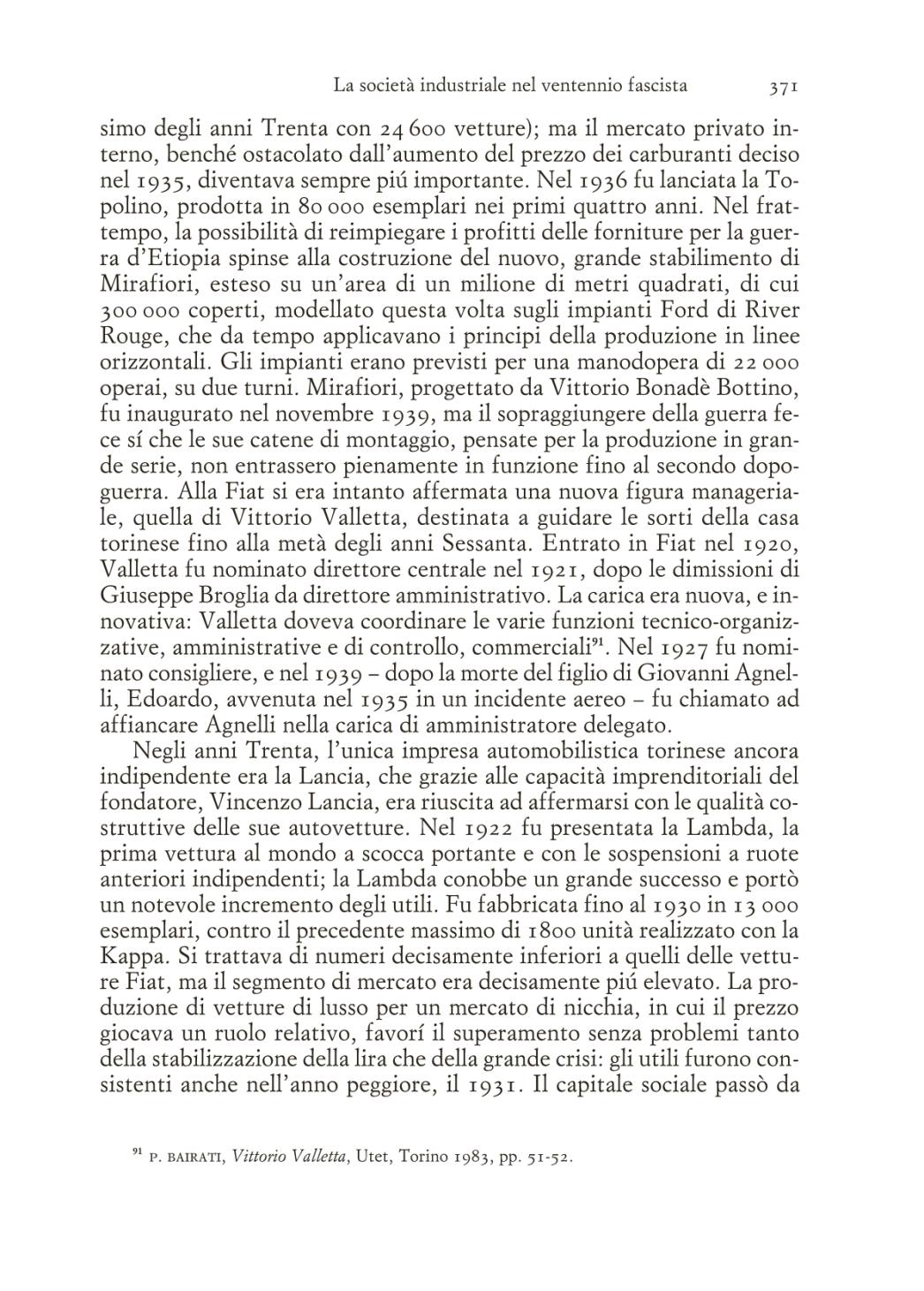 La società industriale nel ventennio fascista 371

simo degli anni Trenta con 24 600 vetture); ma il mercato privato interno, benché ostacolato dall'aumento del prezzo dei carburanti deciso nel 1935, diventava sempre piú importante. Nel 1936 fu lanciata la Topolino, prodotta in 80 000 esemplari nei primi quattro anni. Nel frattempo, la possibilità di reimpiegare i profitti delle forniture per la guerra d'Etiopia spinse alla costruzione del nuovo, grande stabilimento di Mirafiori, esteso su un'area di un milione di metri quadrati, di cui 300 000 coperti, modellato questa volta sugli impianti Ford di River Rouge, che da tempo applicavano i principi della produzione in linee orizzontali. Gli impianti erano previsti per una manodopera di 22 000 operai, su due turni. Mirafiori, progettato da Vittorio Bonadè Bottino, fu inaugurato nel novembre 1939, ma il sopraggiungere della guerra fece sí che le sue catene di montaggio, pensate per la produzione in grande serie, non entrassero pienamente in funzione fino al secondo dopoguerra. Alla Fiat si era intanto affermata una nuova figura manageriale, quella di Vittorio Valletta, destinata a guidare le sorti della casa torinese fino alla metà degli anni Sessanta. Entrato in Fiat nel 1920, Valletta fu nominato direttore centrale nel 1921, dopo le dimissioni di Giuseppe Broglia da direttore amministrativo. La carica era nuova, e innovativa: Valletta doveva coordinare le varie funzioni tecnico-organizzative, amministrative e di controllo, commerciali$^{91}$. Nel 1927 fu nominato consigliere, e nel 1939 – dopo la morte del figlio di Giovanni Agnelli, Edoardo, avvenuta nel 1935 in un incidente aereo – fu chiamato ad affiancare Agnelli nella carica di amministratore delegato.

Negli anni Trenta, l'unica impresa automobilistica torinese ancora indipendente era la Lancia, che grazie alle capacità imprenditoriali del fondatore, Vincenzo Lancia, era riuscita ad affermarsi con le qualità costruttive delle sue autovetture. Nel 1922 fu presentata la Lambda, la prima vettura al mondo a scocca portante e con le sospensioni a ruote anteriori indipendenti; la Lambda conobbe un grande successo e portò un notevole incremento degli utili. Fu fabbricata fino al 1930 in 13 000 esemplari, contro il precedente massimo di 1800 unità realizzato con la Kappa. Si trattava di numeri decisamente inferiori a quelli delle vetture Fiat, ma il segmento di mercato era decisamente piú elevato. La produzione di vetture di lusso per un mercato di nicchia, in cui il prezzo giocava un ruolo relativo, favorí il superamento senza problemi tanto della stabilizzazione della lira che della grande crisi: gli utili furono consistenti anche nell'anno peggiore, il 1931. Il capitale sociale passò da

$^{91}$ P. BAIRATI, Vittorio Valletta, Utet, Torino 1983, pp. 51-52.